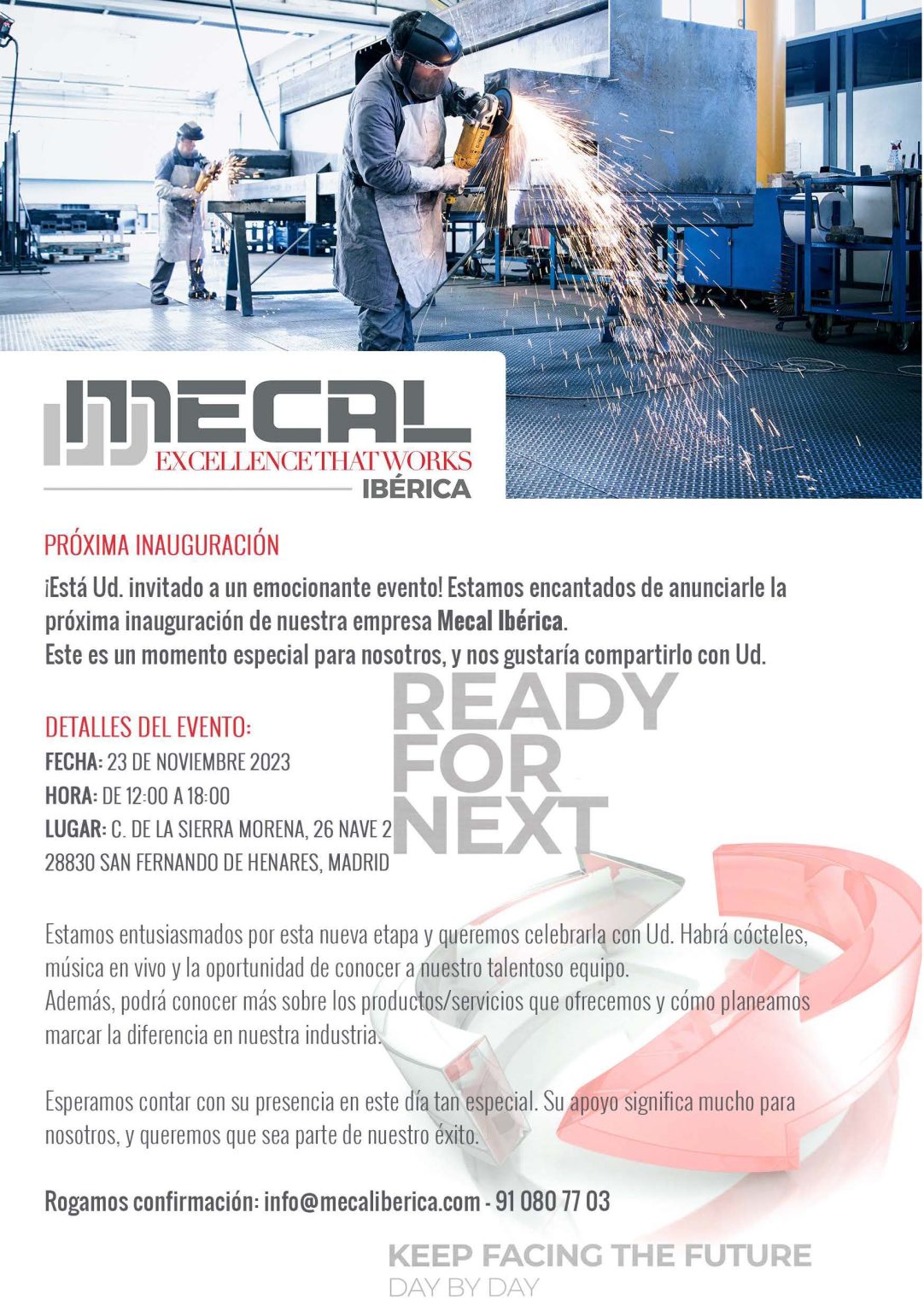 MECAL
EXCELLENCE THAT WORKS
IBÉRICA

PRÓXIMA INAUGURACIÓN

¡Está Ud. invitado a un emocionante evento! Estamos encantados de anunciarle la próxima inauguración de nuestra empresa Mecal Ibérica.
Este es un momento especial para nosotros, y nos gustaría compartirlo con Ud.

READY FOR NEXT

DETALLES DEL EVENTO:
FECHA: 23 DE NOVIEMBRE 2023
HORA: DE 12:00 A 18:00
LUGAR: C. DE LA SIERRA MORENA, 26 NAVE 2
28830 SAN FERNANDO DE HENARES, MADRID

Estamos entusiasmados por esta nueva etapa y queremos celebrarla con Ud. Habrá cócteles, música en vivo y la oportunidad de conocer a nuestro talentoso equipo.
Además, podrá conocer más sobre los productos/servicios que ofrecemos y cómo planeamos marcar la diferencia en nuestra industria.

Esperamos contar con su presencia en este día tan especial. Su apoyo significa mucho para nosotros, y queremos que sea parte de nuestro éxito.

Rogamos confirmación: info@mecaliberica.com - 91 080 77 03

KEEP FACING THE FUTURE
DAY BY DAY